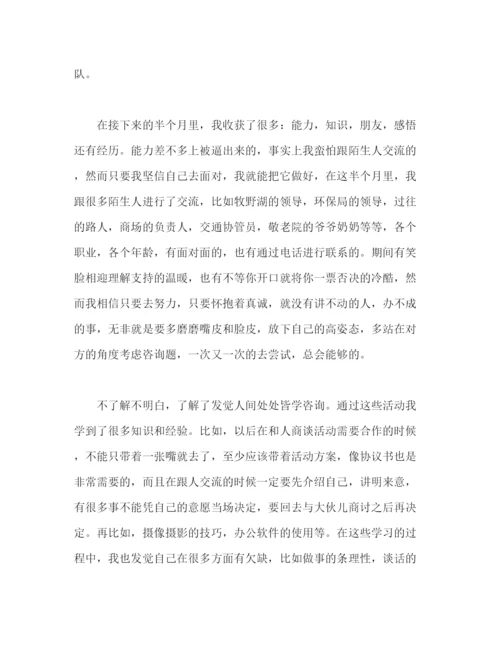 队。

在接下来的半个月里，我收获了很多：能力，知识，朋友，感悟还有经历。能力差不多上被逼出来的，事实上我蛮怕跟陌生人交流的，然而只要我坚信自己去面对，我就能把它做好，在这半个月里，我跟很多陌生人进行了交流，比如牧野湖的领导，环保局的领导，过往的路人，商场的负责人，交通协管员，敬老院的爷爷奶奶等等，各个职业，各个年龄，有面对面的，也有通过电话进行联系的。期间有笑脸相迎理解支持的温暖，也有不等你开口就将你一票否决的冷酷，然而我相信只要去努力，只要怀抱着真诚，就没有讲不动的人，办不成的事，无非就是要多磨磨嘴皮和脸皮，放下自己的高姿态，多站在对方的角度考虑咨询题，一次又一次的去尝试，总会能够的。

不了解不明白，了解了发觉人间处处皆学咨询。通过这些活动我学到了很多知识和经验。比如，以后在和人商谈活动需要合作的时候，不能只带着一张嘴就去了，至少应该带着活动方案，像协议书也是非常需要的，而且在跟人交流的时候一定要先介绍自己，讲明来意，有很多事不能凭自己的意愿当场决定，要回去与大伙儿商讨之后再决定。再比如，摄像摄影的技巧，办公软件的使用等。在这些学习的过程中，我也发觉自己在很多方面有欠缺，比如做事的条理性，谈话的